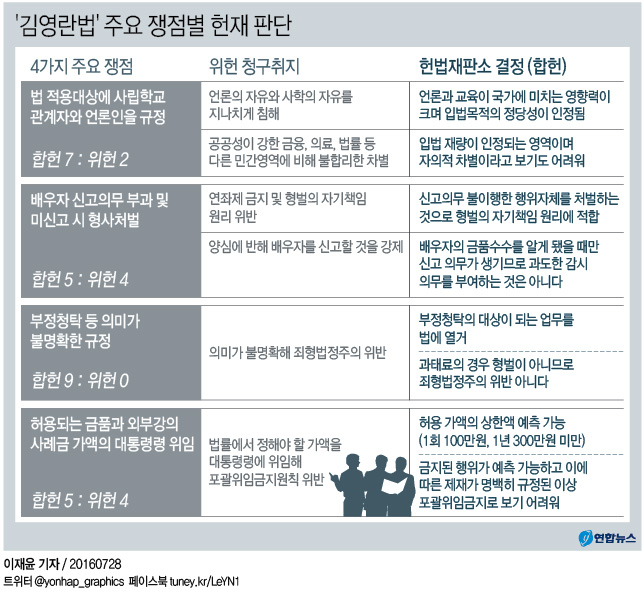 '김영란법' 주요 쟁점별 헌재 판단

| 4가지 주요 쟁점 | 위헌 청구취지 | 헌법재판소 결정 (합헌) |
|---|---|---|
| 법 적용대상에 사립학교 관계자와 언론인을 규정 합헌 7 : 위헌 2 | 언론의 자유와 사학의 자유를 지나치게 침해 | 언론과 교육이 국가에 미치는 영향력이 크며 입법목적의 정당성이 인정됨 |
| | 공공성이 강한 금융, 의료, 법률 등 다른 민간영역에 비해 불합리한 차별 | 입법 재량이 인정되는 영역이며 자의적 차별이라고 보기도 어려워 |
| 배우자 신고의무 부과 및 미신고 시 형사처벌 합헌 5 : 위헌 4 | 연좌제 금지 및 형벌의 자기책임 원리 위반 | 신고의무 불이행한 행위자체를 처벌하는 것으로 형벌의 자기책임 원리에 적합 |
| | 양심에 반해 배우자를 신고할 것을 강제 | 배우자의 금품수수를 알게 됐을 때만 신고 의무가 생기므로 과도한 감시 의무를 부여하는 것은 아니다 |
| 부정청탁 등 의미가 불명확한 규정 합헌 9 : 위헌 0 | 의미가 불명확해 죄형법정주의 위반 | 부정청탁의 대상이 되는 업무를 법에 열거 |
| | | 과태료의 경우 형벌이 아니므로 죄형법정주의 위반 아니다 |
| 허용되는 금품과 외부강의 사례금 가액의 대통령령 위임 합헌 5 : 위헌 4 | 법률에서 정해야 할 가액을 대통령령에 위임해 포괄위임금지원칙 위반 | 허용 가액의 상한액 예측 가능 (1회 100만원, 1년 300만원 미만) |
| | | 금지된 행위가 예측 가능하고 이에 따른 제재가 명백히 규정된 이상 포괄위임금지로 보기 어려워 |

연합뉴스

이재윤 기자 / 20160728
트위터 @yonhap_graphics 페이스북 tuney.kr/LeYN1